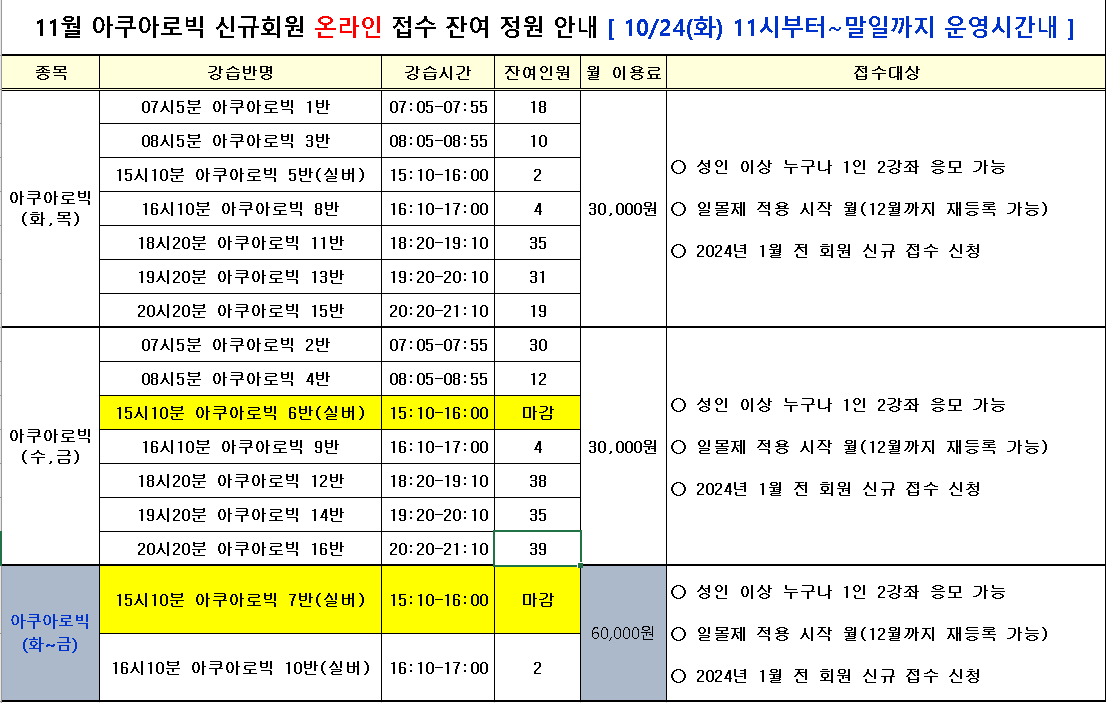 11월 아쿠아로빅 신규회원 온라인 접수 잔여 정원 안내 [ 10/24(화) 11시부터~말일까지 운영시간내 ]

| 종목 | 강습반명 | 강습시간 | 잔여인원 | 월 이용료 | 접수대상 |
|---|---|---|---|---|---|
| 아쿠아로빅 (화,목) | 07시5분 아쿠아로빅 1반 | 07:05-07:55 | 18 | 30,000원 | ○ 성인 이상 누구나 1인 2강좌 응모 가능 ○ 일몰제 적용 시작 월(12월까지 재등록 가능) ○ 2024년 1월 전 회원 신규 접수 신청 |
| | 08시5분 아쿠아로빅 3반 | 08:05-08:55 | 10 | | |
| | 15시10분 아쿠아로빅 5반(실버) | 15:10-16:00 | 2 | | |
| | 16시10분 아쿠아로빅 8반 | 16:10-17:00 | 4 | | |
| | 18시20분 아쿠아로빅 11반 | 18:20-19:10 | 35 | | |
| | 19시20분 아쿠아로빅 13반 | 19:20-20:10 | 31 | | |
| | 20시20분 아쿠아로빅 15반 | 20:20-21:10 | 19 | | |
| 아쿠아로빅 (수,금) | 07시5분 아쿠아로빅 2반 | 07:05-07:55 | 30 | 30,000원 | ○ 성인 이상 누구나 1인 2강좌 응모 가능 ○ 일몰제 적용 시작 월(12월까지 재등록 가능) ○ 2024년 1월 전 회원 신규 접수 신청 |
| | 08시5분 아쿠아로빅 4반 | 08:05-08:55 | 12 | | |
| | 15시10분 아쿠아로빅 6반(실버) | 15:10-16:00 | 마감 | | |
| | 16시10분 아쿠아로빅 9반 | 16:10-17:00 | 4 | | |
| | 18시20분 아쿠아로빅 12반 | 18:20-19:10 | 38 | | |
| | 19시20분 아쿠아로빅 14반 | 19:20-20:10 | 35 | | |
| | 20시20분 아쿠아로빅 16반 | 20:20-21:10 | 39 | | |
| 아쿠아로빅 (화~금) | 15시10분 아쿠아로빅 7반(실버) | 15:10-16:00 | 마감 | 60,000원 | ○ 성인 이상 누구나 1인 2강좌 응모 가능 ○ 일몰제 적용 시작 월(12월까지 재등록 가능) ○ 2024년 1월 전 회원 신규 접수 신청 |
| | 16시10분 아쿠아로빅 10반(실버) | 16:10-17:00 | 2 | | |